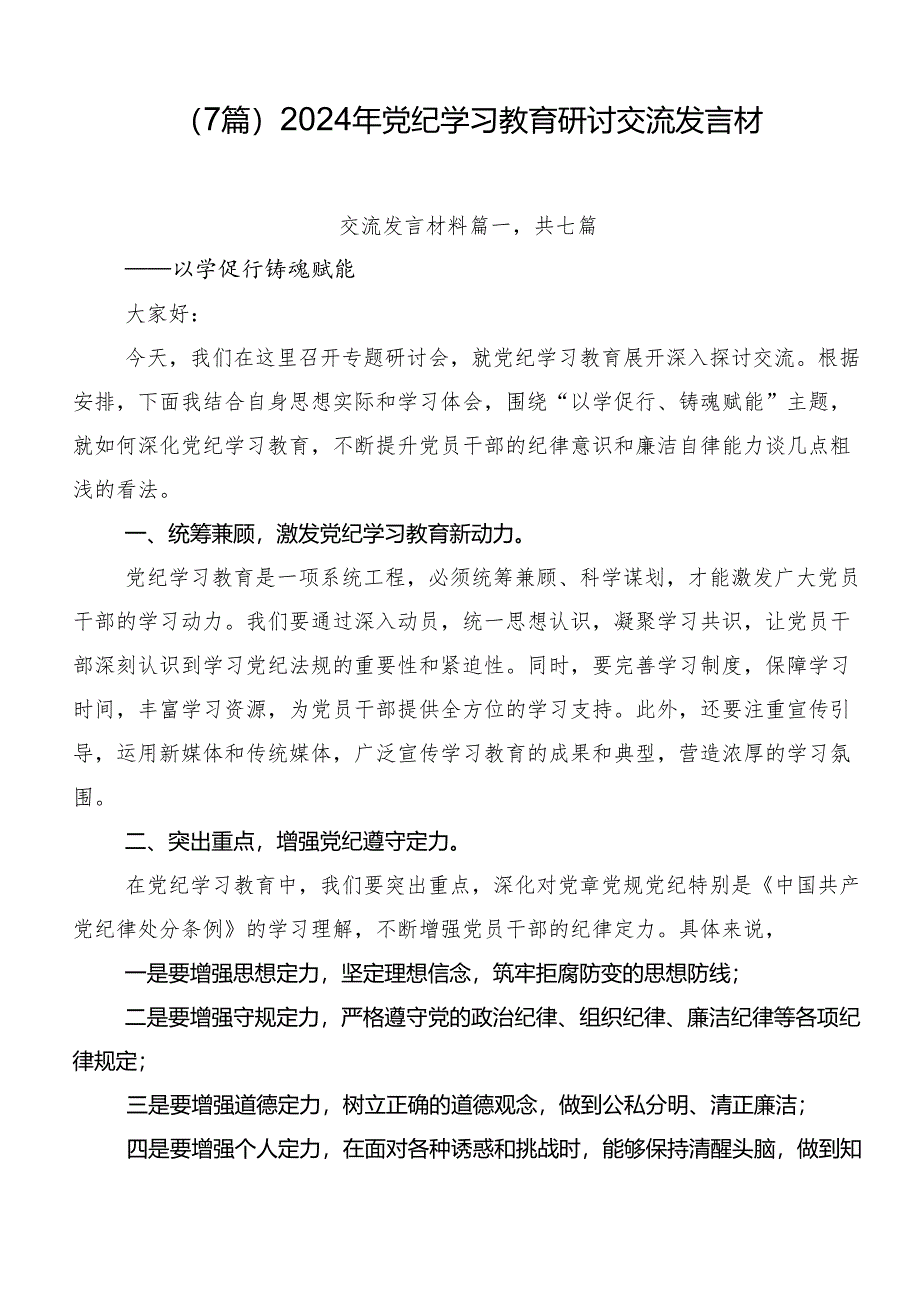 （7篇）2024年党纪学习教育研讨交流发言材

交流发言材料篇一，共七篇

——以学促行铸魂赋能

大家好：

今天，我们在这里召开专题研讨会，就党纪学习教育展开深入探讨交流。根据安排，下面我结合自身思想实际和学习体会，围绕“以学促行、铸魂赋能”主题，就如何深化党纪学习教育，不断提升党员干部的纪律意识和廉洁自律能力谈几点粗浅的看法。

一、统筹兼顾，激发党纪学习教育新动力。

党纪学习教育是一项系统工程，必须统筹兼顾、科学谋划，才能激发广大党员干部的学习动力。我们要通过深入动员，统一思想认识，凝聚学习共识，让党员干部深刻认识到学习党纪法规的重要性和紧迫性。同时，要完善学习制度，保障学习时间，丰富学习资源，为党员干部提供全方位的学习支持。此外，还要注重宣传引导，运用新媒体和传统媒体，广泛宣传学习教育的成果和典型，营造浓厚的学习氛围。

二、突出重点，增强党纪遵守定力。

在党纪学习教育中，我们要突出重点，深化对党章党规党纪特别是《中国共产党纪律处分条例》的学习理解，不断增强党员干部的纪律定力。具体来说，

一是要增强思想定力，坚定理想信念，筑牢拒腐防变的思想防线；

二是要增强守规定力，严格遵守党的政治纪律、组织纪律、廉洁纪律等各项纪律规定；

三是要增强道德定力，树立正确的道德观念，做到公私分明、清正廉洁；

四是要增强个人定力，在面对各种诱惑和挑战时，能够保持清醒头脑，做到知